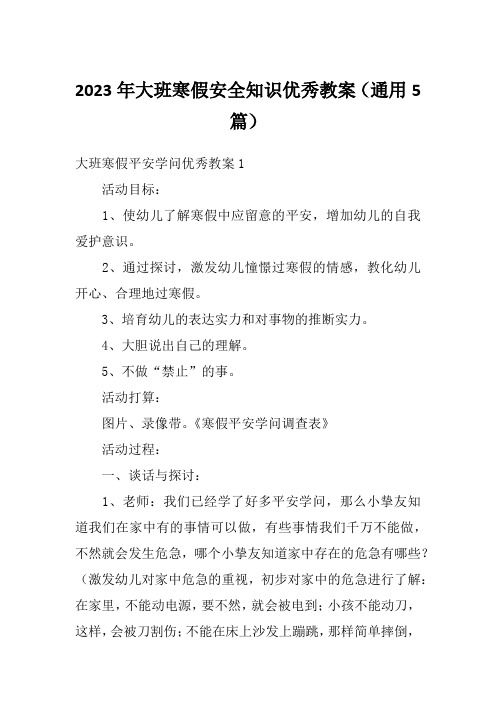 2023年大班寒假安全知识优秀教案（通用5篇）

大班寒假平安学问优秀教案1

活动目标：

1、使幼儿了解寒假中应留意的平安，增加幼儿的自我爱护意识。

2、通过探讨，激发幼儿憧憬过寒假的情感，教化幼儿开心、合理地过寒假。

3、培育幼儿的表达实力和对事物的推断实力。

4、大胆说出自己的理解。

5、不做“禁止”的事。

活动打算：

图片、录像带。《寒假平安学问调查表》

活动过程：

一、谈话与探讨：

1、老师：我们已经学了好多平安学问，那么小挚友知道我们在家中有的事情可以做，有些事情我们千万不能做，不然就会发生危急，哪个小挚友知道家中存在的危急有哪些？（激发幼儿对家中危急的重视，初步对家中的危急进行了解：在家里，不能动电源，要不然，就会被电到；小孩不能动刀，这样，会被刀割伤；不能在床上沙发上蹦跳，那样简单摔倒，